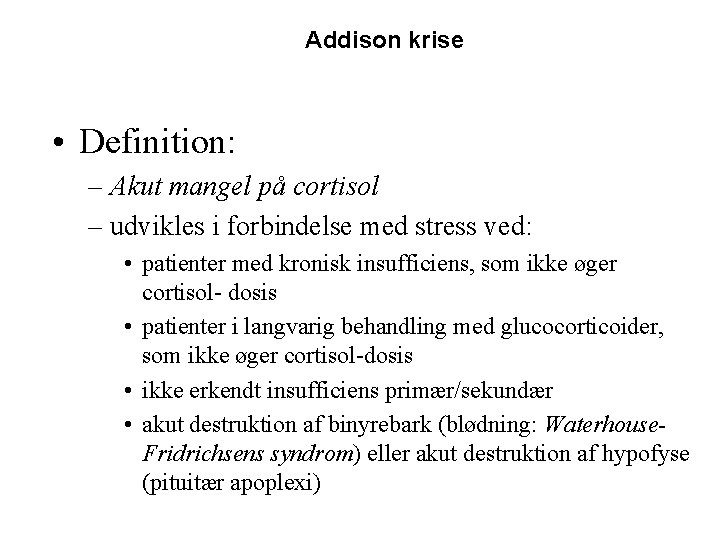 Addison krise

• Definition:
– Akut mangel på cortisol
– udvikles i forbindelse med stress ved:
• patienter med kronisk insufficiens, som ikke øger cortisol- dosis
• patienter i langvarig behandling med glucocorticoider, som ikke øger cortisol-dosis
• ikke erkendt insufficiens primær/sekundær
• akut destruktion af binyrebark (blødning: Waterhouse-Fridrichsens syndrom) eller akut destruktion af hypofyse (pituitær apoplexi)